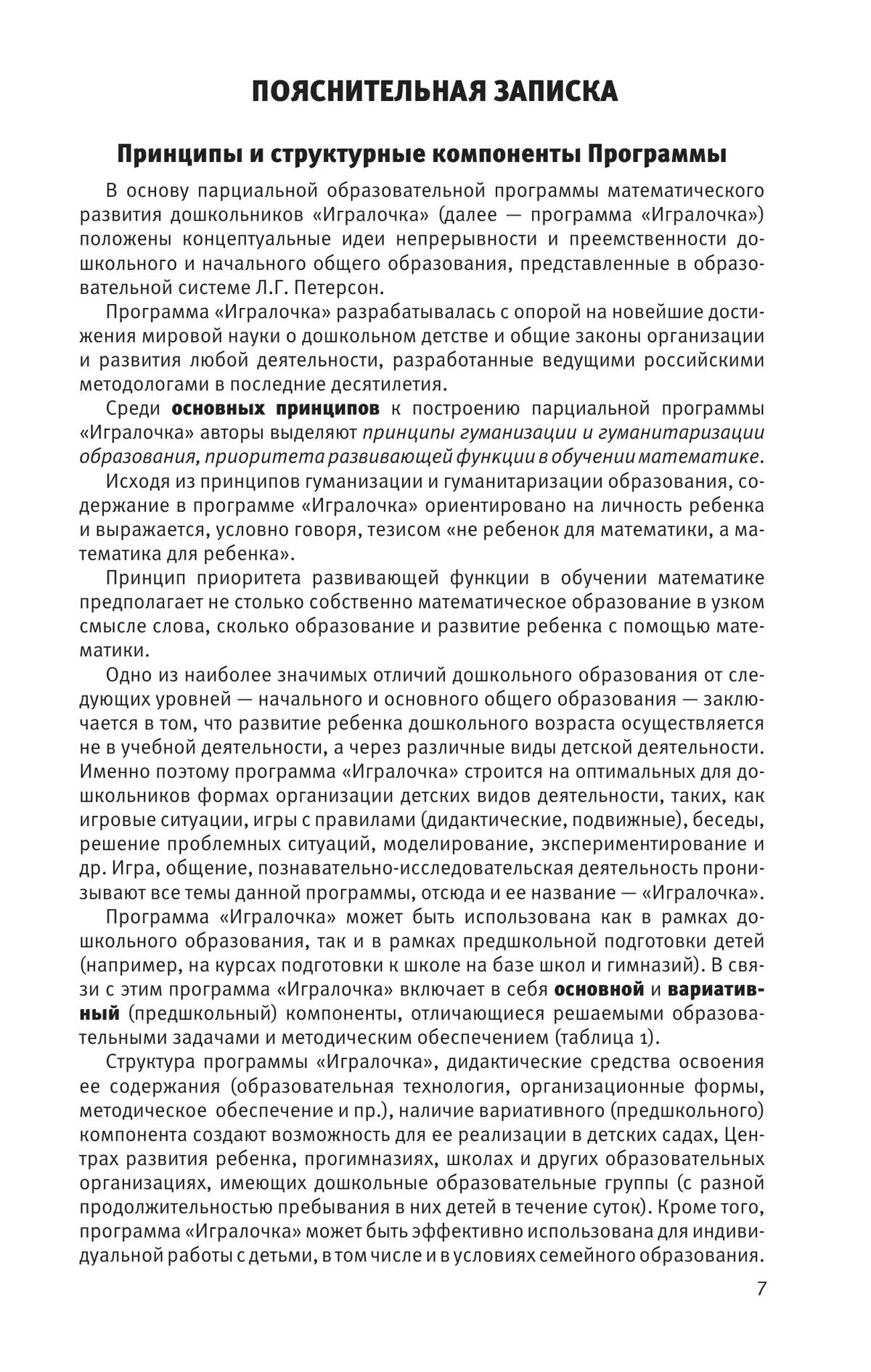 ПОЯСНИТЕЛЬНАЯ ЗАПИСКА

Принципы и структурные компоненты Программы

В основу парциальной образовательной программы математического развития дошкольников «Игралочка» (далее — программа «Игралочка») положены концептуальные идеи непрерывности и преемственности дошкольного и начального общего образования, представленные в образовательной системе Л.Г. Петерсон.

Программа «Игралочка» разрабатывалась с опорой на новейшие достижения мировой науки о дошкольном детстве и общие законы организации и развития любой деятельности, разработанные ведущими российскими методологами в последние десятилетия.

Среди основных принципов к построению парциальной программы «Игралочка» авторы выделяют принципы гуманизации и гуманитаризации образования, приоритета развивающей функции в обучении математике.

Исходя из принципов гуманизации и гуманитаризации образования, содержание в программе «Игралочка» ориентировано на личность ребенка и выражается, условно говоря, тезисом «не ребенок для математики, а математика для ребенка».

Принцип приоритета развивающей функции в обучении математике предполагает не столько собственно математическое образование в узком смысле слова, сколько образование и развитие ребенка с помощью математики.

Одно из наиболее значимых отличий дошкольного образования от следующих уровней — начального и основного общего образования — заключается в том, что развитие ребенка дошкольного возраста осуществляется не в учебной деятельности, а через различные виды детской деятельности. Именно поэтому программа «Игралочка» строится на оптимальных для дошкольников формах организации детских видов деятельности, таких, как игровые ситуации, игры с правилами (дидактические, подвижные), беседы, решение проблемных ситуаций, моделирование, экспериментирование и др. Игра, общение, познавательно-исследовательская деятельность пронизывают все темы данной программы, отсюда и ее название — «Игралочка».

Программа «Игралочка» может быть использована как в рамках дошкольного образования, так и в рамках предшкольной подготовки детей (например, на курсах подготовки к школе на базе школ и гимназий). В связи с этим программа «Игралочка» включает в себя основной и вариативный (предшкольный) компоненты, отличающиеся решаемыми образовательными задачами и методическим обеспечением (таблица 1).

Структура программы «Игралочка», дидактические средства освоения ее содержания (образовательная технология, организационные формы, методическое обеспечение и пр.), наличие вариативного (предшкольного) компонента создают возможность для ее реализации в детских садах, Центрах развития ребенка, прогимназиях, школах и других образовательных организациях, имеющих дошкольные образовательные группы (с разной продолжительностью пребывания в них детей в течение суток). Кроме того, программа «Игралочка» может быть эффективно использована для индивидуальной работы с детьми, в том числе и в условиях семейного образования.

7